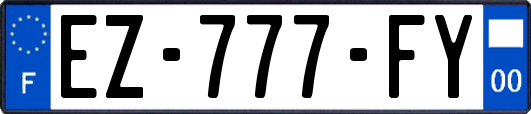 F
EZ-777-FY
00